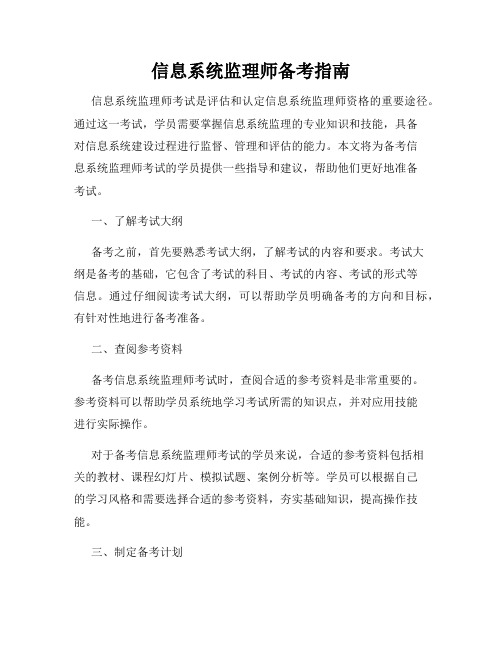 信息系统监理师备考指南

信息系统监理师考试是评估和认定信息系统监理师资格的重要途径。通过这一考试，学员需要掌握信息系统监理的专业知识和技能，具备对信息系统建设过程进行监督、管理和评估的能力。本文将为备考信息系统监理师考试的学员提供一些指导和建议，帮助他们更好地准备考试。

一、了解考试大纲

备考之前，首先要熟悉考试大纲，了解考试的内容和要求。考试大纲是备考的基础，它包含了考试的科目、考试的内容、考试的形式等信息。通过仔细阅读考试大纲，可以帮助学员明确备考的方向和目标，有针对性地进行备考准备。

二、查阅参考资料

备考信息系统监理师考试时，查阅合适的参考资料是非常重要的。参考资料可以帮助学员系统地学习考试所需的知识点，并对应用技能进行实际操作。

对于备考信息系统监理师考试的学员来说，合适的参考资料包括相关的教材、课程幻灯片、模拟试题、案例分析等。学员可以根据自己的学习风格和需要选择合适的参考资料，夯实基础知识，提高操作技能。

三、制定备考计划